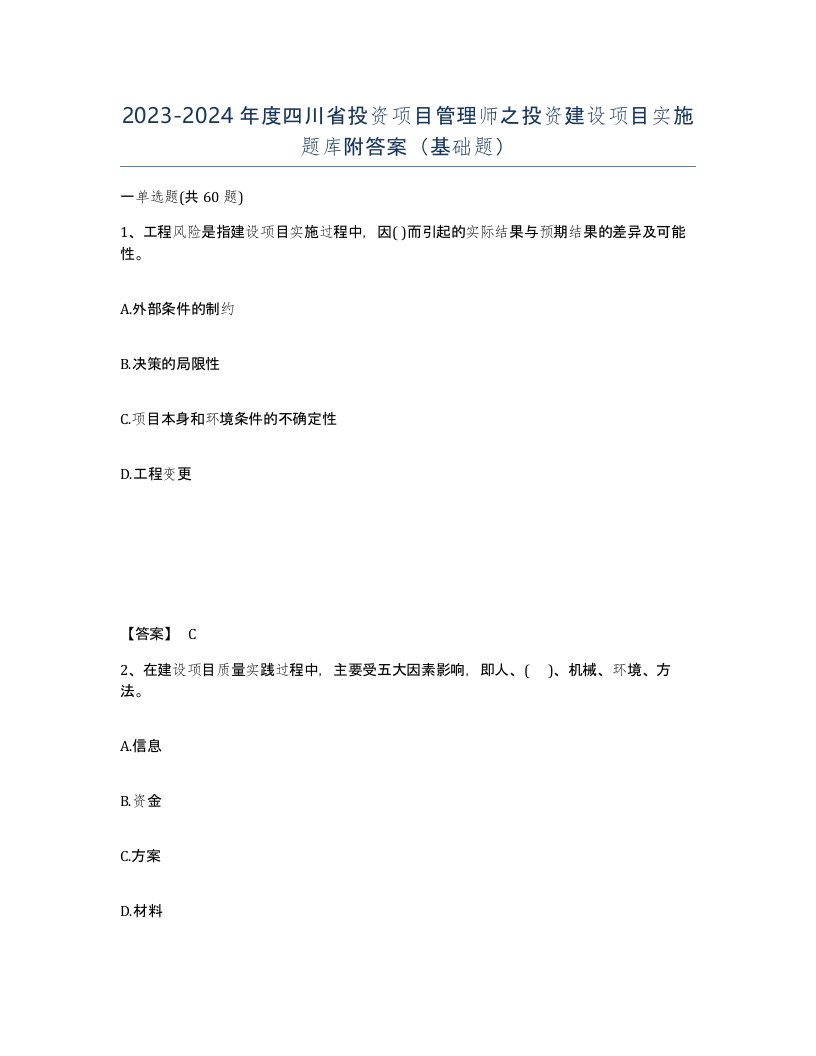 2023-2024年度四川省投资项目管理师之投资建设项目实施题库附答案（基础题）

一单选题(共60题)

1、工程风险是指建设项目实施过程中，因( )而引起的实际结果与预期结果的差异及可能性。

A.外部条件的制约

B.决策的局限性

C.项目本身和环境条件的不确定性

D.工程变更

【答案】 C

2、在建设项目质量实践过程中，主要受五大因素影响，即人、( )、机械、环境、方法。

A.信息

B.资金

C.方案

D.材料